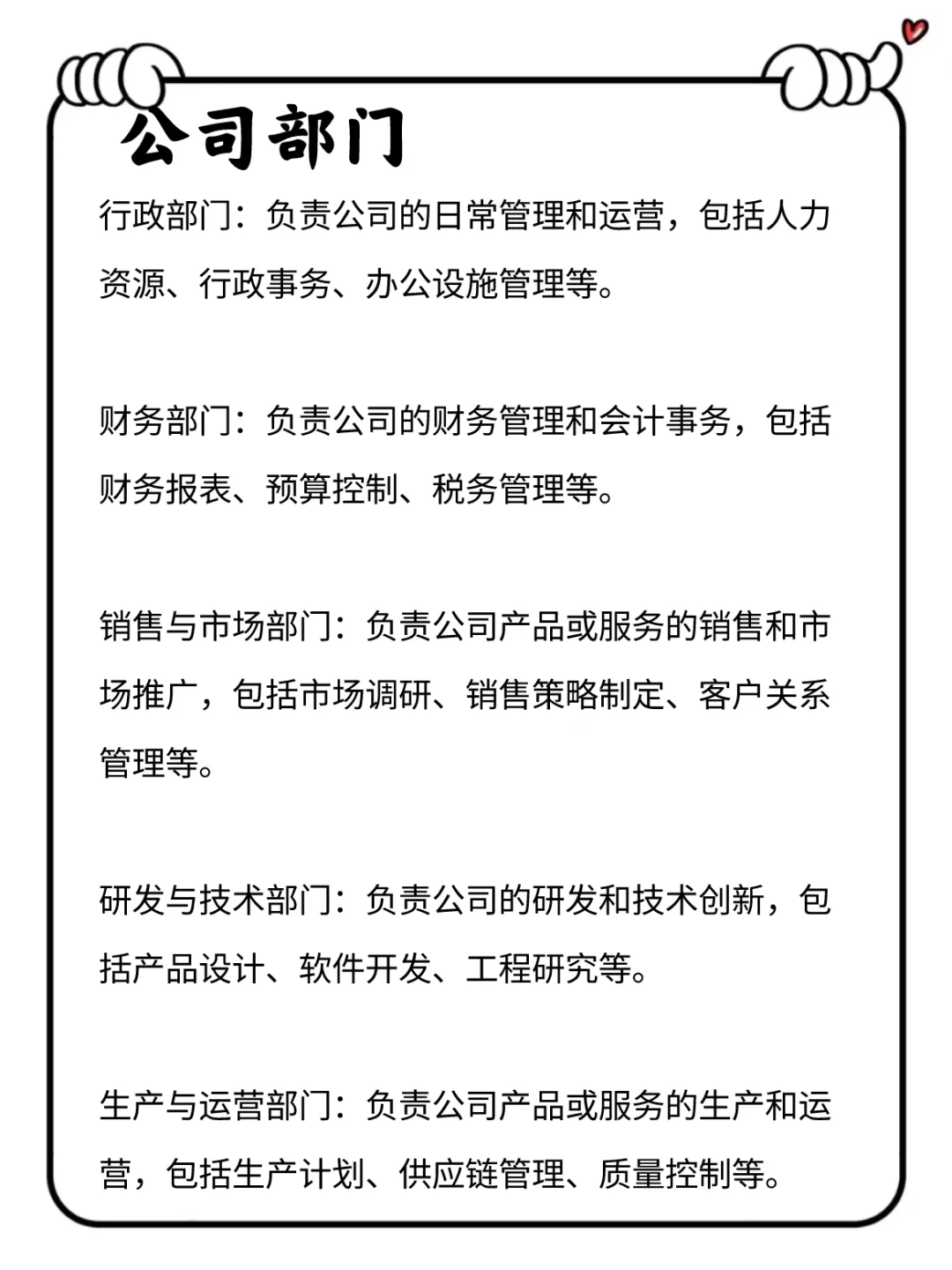 公司部门

行政部门：负责公司的日常管理和运营，包括人力资源、行政事务、办公设施管理等。

财务部门：负责公司的财务管理和会计事务，包括财务报表、预算控制、税务管理等。

销售与市场部门：负责公司产品或服务的销售和市场推广，包括市场调研、销售策略制定、客户关系管理等。

研发与技术部门：负责公司的研发和技术创新，包括产品设计、软件开发、工程研究等。

生产与运营部门：负责公司产品或服务的生产和运营，包括生产计划、供应链管理、质量控制等。